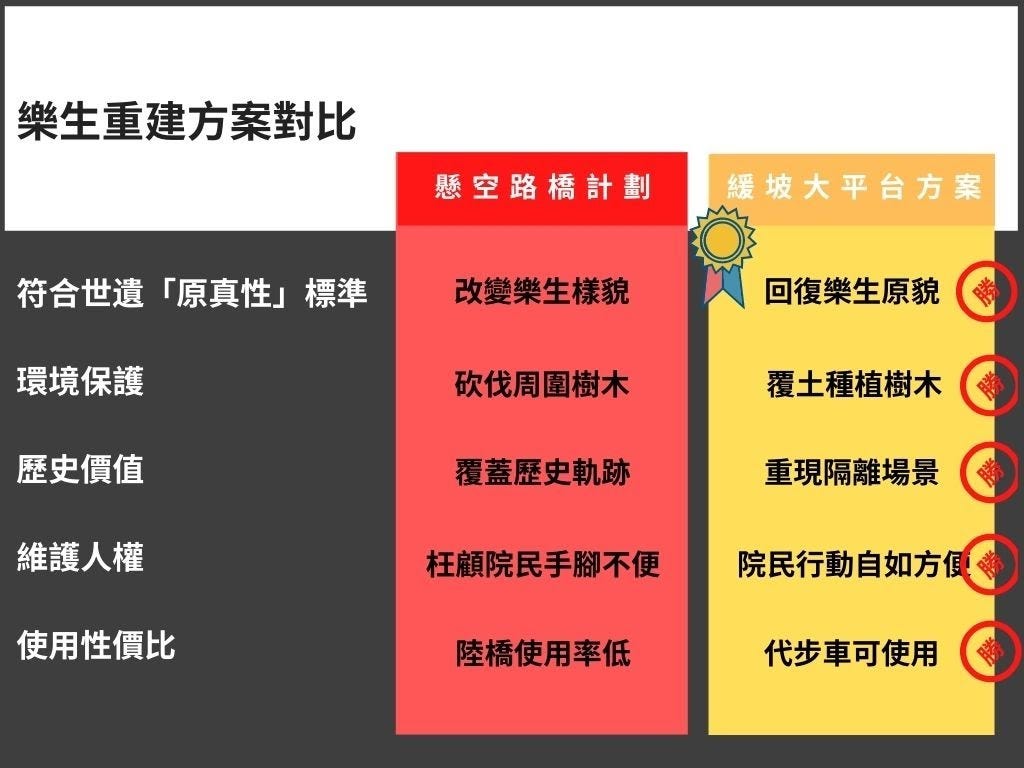 樂生重建方案對比

| | 懸空路橋計劃 | 緩坡大平台方案 |
|---|---|---|
| 符合世遺「原真性」標準 | 改變樂生樣貌 | 回復樂生原貌 勝 |
| 環境保護 | 砍伐周圍樹木 | 覆土種植樹木 勝 |
| 歷史價值 | 覆蓋歷史軌跡 | 重現隔離場景 勝 |
| 維護人權 | 枉顧院民手腳不便 | 院民行動自如方便 勝 |
| 使用性價比 | 陸橋使用率低 | 代步車可使用 勝 |